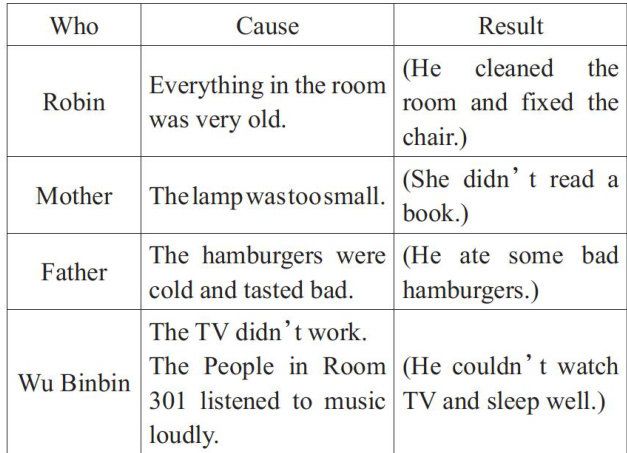 | Who | Cause | Result |
|---|---|---|
| Robin | Everything in the room was very old. | (He cleaned the room and fixed the chair.) |
| Mother | The lamp was too small. | (She didn't read a book.) |
| Father | The hamburgers were cold and tasted bad. | (He ate some bad hamburgers.) |
| Wu Binbin | The TV didn't work. The People in Room 301 listened to music loudly. | (He couldn't watch TV and sleep well.) |